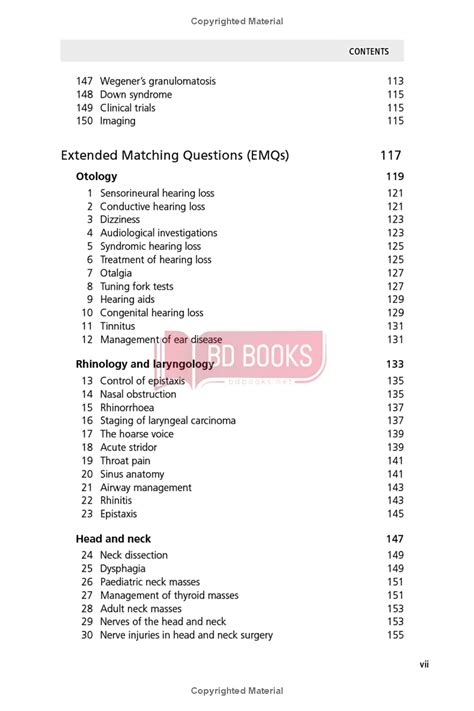 Copyrighted Material

CONTENTS

147 Wegener's granulomatosis 113
148 Down syndrome 115
149 Clinical trials 115
150 Imaging 115

Extended Matching Questions (EMQs) 117

Otology 119

1 Sensorineural hearing loss 121
2 Conductive hearing loss 121
3 Dizziness 123
4 Audiological investigations 123
5 Syndromic hearing loss 125
6 Treatment of hearing loss 125
7 Otalgia 127
8 Tuning fork tests 127
9 Hearing aids 129
10 Congenital hearing loss 129
11 Tinnitus 131
12 Management of ear disease 131

BD BOOKS
bdbooks.net

Rhinology and laryngology 133

13 Control of epistaxis 135
14 Nasal obstruction 135
15 Rhinorrhoea 137
16 Staging of laryngeal carcinoma 137
17 The hoarse voice 139
18 Acute stridor 139
19 Throat pain 141
20 Sinus anatomy 141
21 Airway management 143
22 Rhinitis 143
23 Epistaxis 145

Head and neck 147

24 Neck dissection 149
25 Dysphagia 149
26 Paediatric neck masses 151
27 Management of thyroid masses 151
28 Adult neck masses 153
29 Nerves of the head and neck 153
30 Nerve injuries in head and neck surgery 155

vii

Copyrighted Material